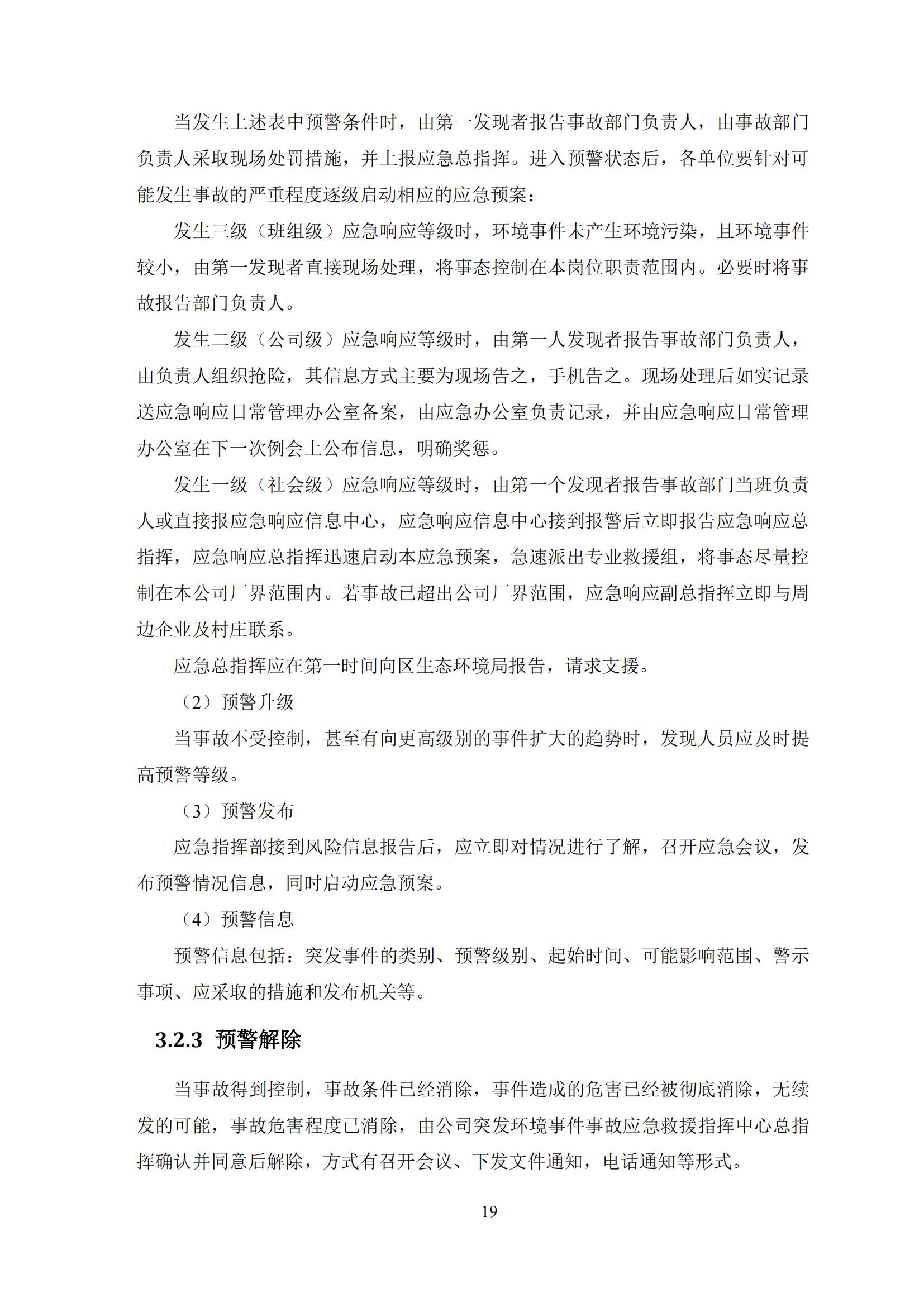 当发生上述表中预警条件时，由第一发现者报告事故部门负责人，由事故部门负责人采取现场处罚措施，并上报应急总指挥。进入预警状态后，各单位要针对可能发生事故的严重程度逐级启动相应的应急预案：

发生三级（班组级）应急响应等级时，环境事件未产生环境污染，且环境事件较小，由第一发现者直接现场处理，将事态控制在本岗位职责范围内。必要时将事故报告部门负责人。

发生二级（公司级）应急响应等级时，由第一人发现者报告事故部门负责人，由负责人组织抢险，其信息方式主要为现场告之，手机告之。现场处理后如实记录送应急响应日常管理办公室备案，由应急办公室负责记录，并由应急响应日常管理办公室在下一次例会上公布信息，明确奖惩。

发生一级（社会级）应急响应等级时，由第一个发现者报告事故部门当班负责人或直接报应急响应信息中心，应急响应信息中心接到报警后立即报告应急响应总指挥，应急响应总指挥迅速启动本应急预案，急速派出专业救援组，将事态尽量控制在本公司厂界范围内。若事故已超出公司厂界范围，应急响应副总指挥立即与周边企业及村庄联系。

应急总指挥应在第一时间向区生态环境局报告，请求支援。

（2）预警升级

当事故不受控制，甚至有向更高级别的事件扩大的趋势时，发现人员应及时提高预警等级。

（3）预警发布

应急指挥部接到风险信息报告后，应立即对情况进行了解，召开应急会议，发布预警情况信息，同时启动应急预案。

（4）预警信息

预警信息包括：突发事件的类别、预警级别、起始时间、可能影响范围、警示事项、应采取的措施和发布机关等。

3.2.3 预警解除

当事故得到控制，事故条件已经消除，事件造成的危害已经被彻底消除，无续发的可能，事故危害程度已消除，由公司突发环境事件事故应急救援指挥中心总指挥确认并同意后解除，方式有召开会议、下发文件通知，电话通知等形式。

19